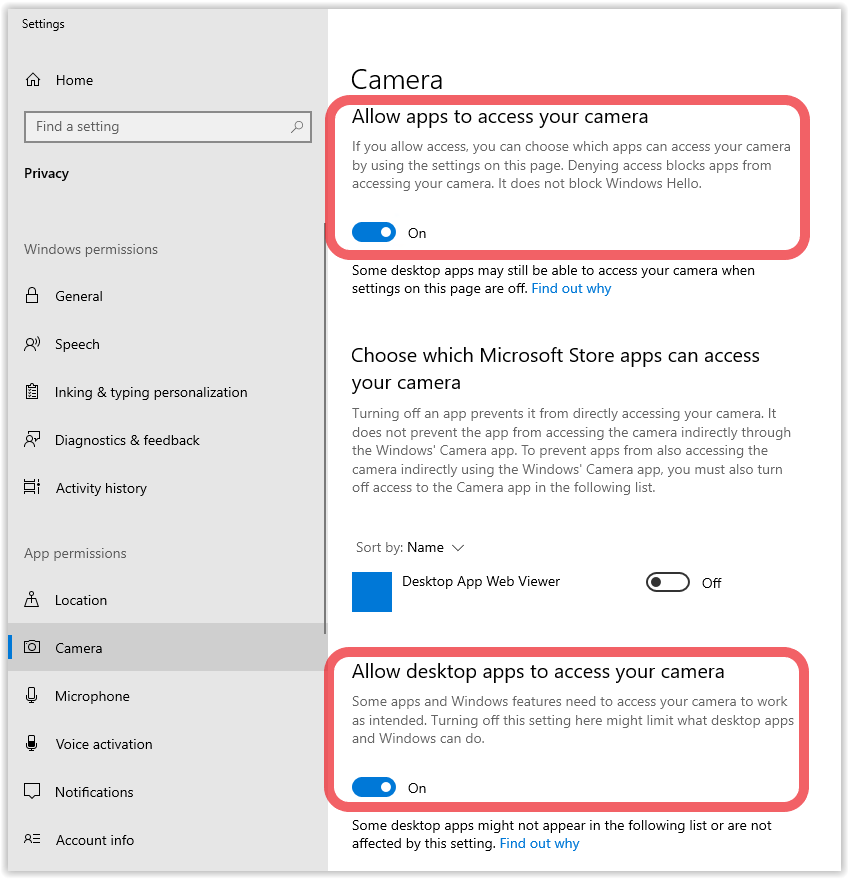 Settings

Home

Find a setting

Privacy

Windows permissions

General

Speech

Inking & typing personalization

Diagnostics & feedback

Activity history

App permissions

Location

Camera

Microphone

Voice activation

Notifications

Account info

Camera

Allow apps to access your camera

If you allow access, you can choose which apps can access your camera by using the settings on this page. Denying access blocks apps from accessing your camera. It does not block Windows Hello.

On

Some desktop apps may still be able to access your camera when settings on this page are off. Find out why

Choose which Microsoft Store apps can access your camera

Turning off an app prevents it from directly accessing your camera. It does not prevent the app from accessing the camera indirectly through the Windows' Camera app. To prevent apps from also accessing the camera indirectly using the Windows' Camera app, you must also turn off access to the Camera app in the following list.

Sort by: Name

Desktop App Web Viewer

Off

Allow desktop apps to access your camera

Some apps and Windows features need to access your camera to work as intended. Turning off this setting here might limit what desktop apps and Windows can do.

On

Some desktop apps might not appear in the following list or are not affected by this setting. Find out why